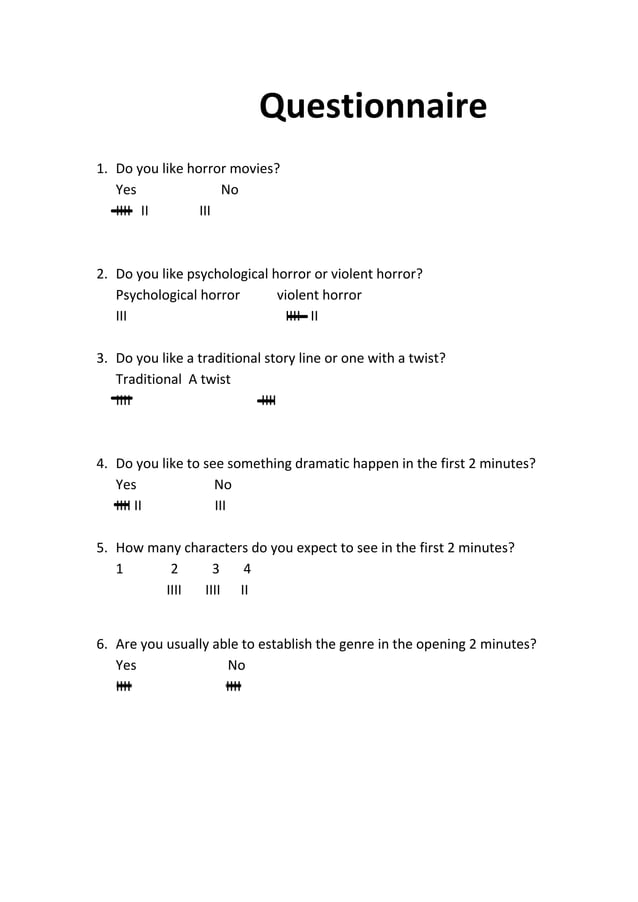 Questionnaire

1. Do you like horror movies?
Yes No
~~IIII~~ II III

2. Do you like psychological horror or violent horror?
Psychological horror violent horror
III ~~IIII~~ II

3. Do you like a traditional story line or one with a twist?
Traditional A twist
~~IIII~~ ~~IIII~~

4. Do you like to see something dramatic happen in the first 2 minutes?
Yes No
~~IIII~~ II III

5. How many characters do you expect to see in the first 2 minutes?
1 2 3 4
IIII IIII II

6. Are you usually able to establish the genre in the opening 2 minutes?
Yes No
~~IIII~~ ~~IIII~~